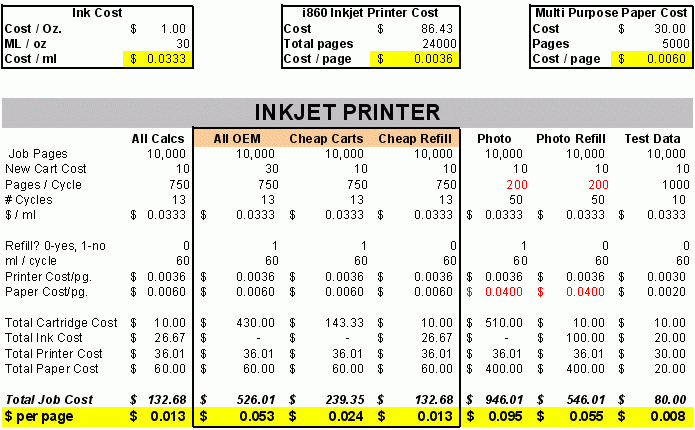 | Ink Cost | |
|---|---|
| Cost / Oz. | $ 1.00 |
| ML / oz | 30 |
| Cost / ml | $ 0.0333 |

| i860 Inkjet Printer Cost | |
|---|---|
| Cost | $ 86.43 |
| Total pages | 24000 |
| Cost / page | $ 0.0036 |

| Multi Purpose Paper Cost | |
|---|---|
| Cost | $ 30.00 |
| Pages | 5000 |
| Cost / page | $ 0.0060 |

INKJET PRINTER

| | All Calcs | All OEM | Cheap Carts | Cheap Refill | Photo | Photo Refill | Test Data |
|---|---|---|---|---|---|---|---|
| Job Pages | 10,000 | 10,000 | 10,000 | 10,000 | 10,000 | 10,000 | 10,000 |
| New Cart Cost | 10 | 30 | 10 | 10 | 10 | 10 | 10 |
| Pages / Cycle | 750 | 750 | 750 | 750 | 200 | 200 | 1000 |
| # Cycles | 13 | 13 | 13 | 13 | 50 | 50 | 10 |
| $ / ml | $ 0.0333 | $ 0.0333 | $ 0.0333 | $ 0.0333 | $ 0.0333 | $ 0.0333 | $ 0.0333 |
| Refill? 0-yes, 1-no | 0 | 1 | 1 | 0 | 1 | 0 | 0 |
| ml / cycle | 60 | 60 | 60 | 60 | 60 | 60 | 60 |
| Printer Cost/pg. | $ 0.0036 | $ 0.0036 | $ 0.0036 | $ 0.0036 | $ 0.0036 | $ 0.0036 | $ 0.0030 |
| Paper Cost/pg. | $ 0.0060 | $ 0.0060 | $ 0.0060 | $ 0.0060 | $ 0.0400 | $ 0.0400 | $ 0.0020 |
| Total Cartridge Cost | $ 10.00 | $ 430.00 | $ 143.33 | $ 10.00 | $ 510.00 | $ 10.00 | $ 10.00 |
| Total Ink Cost | $ 26.67 | $ - | $ - | $ 26.67 | $ - | $ 100.00 | $ 20.00 |
| Total Printer Cost | $ 36.01 | $ 36.01 | $ 36.01 | $ 36.01 | $ 36.01 | $ 36.01 | $ 30.00 |
| Total Paper Cost | $ 60.00 | $ 60.00 | $ 60.00 | $ 60.00 | $ 400.00 | $ 400.00 | $ 20.00 |
| Total Job Cost | $ 132.68 | $ 526.01 | $ 239.35 | $ 132.68 | $ 946.01 | $ 546.01 | $ 80.00 |
| $ per page | $ 0.013 | $ 0.053 | $ 0.024 | $ 0.013 | $ 0.095 | $ 0.055 | $ 0.008 |